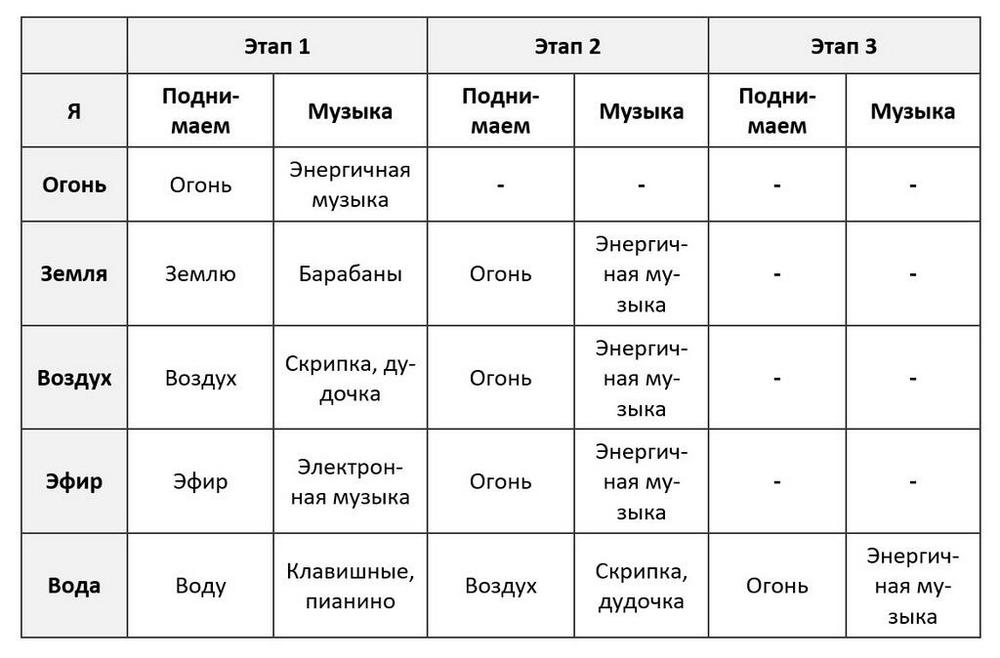 | | Этап 1 | | Этап 2 | | Этап 3 | |
|---|---|---|---|---|---|---|
| Я | Поднимаем | Музыка | Поднимаем | Музыка | Поднимаем | Музыка |
| Огонь | Огонь | Энергичная музыка | - | - | - | - |
| Земля | Землю | Барабаны | Огонь | Энергичная музыка | - | - |
| Воздух | Воздух | Скрипка, дудочка | Огонь | Энергичная музыка | - | - |
| Эфир | Эфир | Электронная музыка | Огонь | Энергичная музыка | - | - |
| Вода | Воду | Клавишные, пианино | Воздух | Скрипка, дудочка | Огонь | Энергичная музыка |